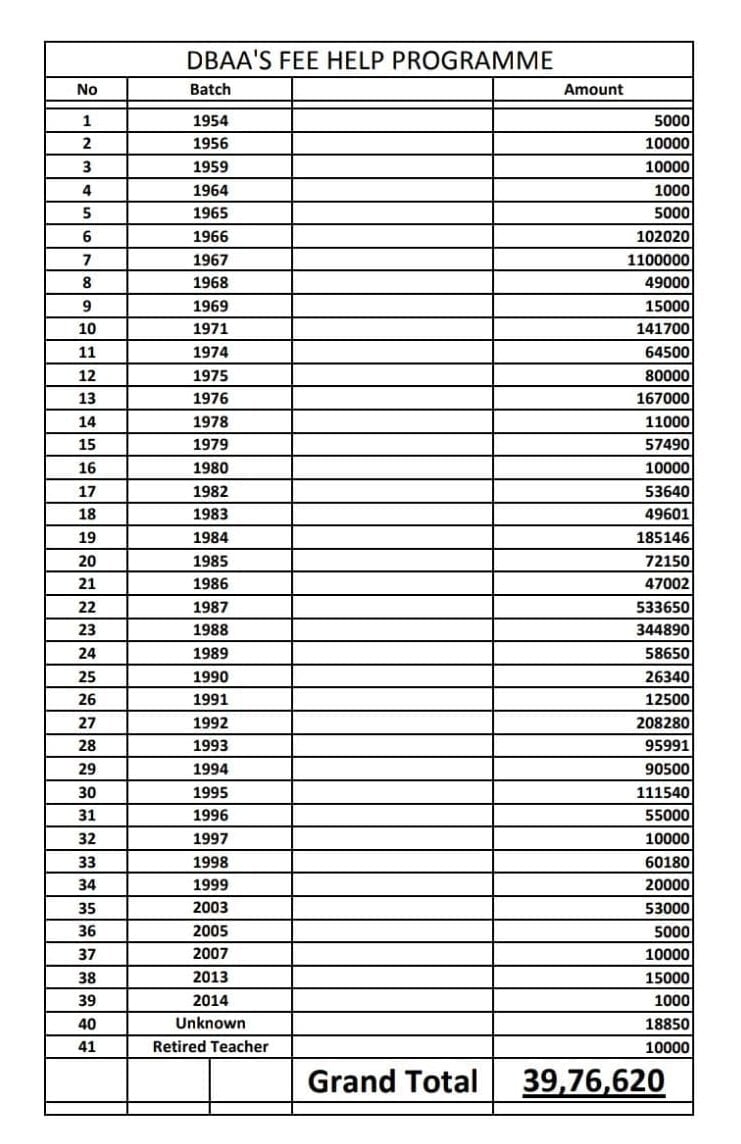 DBAA'S FEE HELP PROGRAMME

| No | Batch | | Amount |
|---|---|---|---|
| 1 | 1954 | | 5000 |
| 2 | 1956 | | 10000 |
| 3 | 1959 | | 10000 |
| 4 | 1964 | | 1000 |
| 5 | 1965 | | 5000 |
| 6 | 1966 | | 102020 |
| 7 | 1967 | | 1100000 |
| 8 | 1968 | | 49000 |
| 9 | 1969 | | 15000 |
| 10 | 1971 | | 141700 |
| 11 | 1974 | | 64500 |
| 12 | 1975 | | 80000 |
| 13 | 1976 | | 167000 |
| 14 | 1978 | | 11000 |
| 15 | 1979 | | 57490 |
| 16 | 1980 | | 10000 |
| 17 | 1982 | | 53640 |
| 18 | 1983 | | 49601 |
| 19 | 1984 | | 185146 |
| 20 | 1985 | | 72150 |
| 21 | 1986 | | 47002 |
| 22 | 1987 | | 533650 |
| 23 | 1988 | | 344890 |
| 24 | 1989 | | 58650 |
| 25 | 1990 | | 26340 |
| 26 | 1991 | | 12500 |
| 27 | 1992 | | 208280 |
| 28 | 1993 | | 95991 |
| 29 | 1994 | | 90500 |
| 30 | 1995 | | 111540 |
| 31 | 1996 | | 55000 |
| 32 | 1997 | | 10000 |
| 33 | 1998 | | 60180 |
| 34 | 1999 | | 20000 |
| 35 | 2003 | | 53000 |
| 36 | 2005 | | 5000 |
| 37 | 2007 | | 10000 |
| 38 | 2013 | | 15000 |
| 39 | 2014 | | 1000 |
| 40 | Unknown | | 18850 |
| 41 | Retired Teacher | | 10000 |
| | | Grand Total | 39,76,620 |